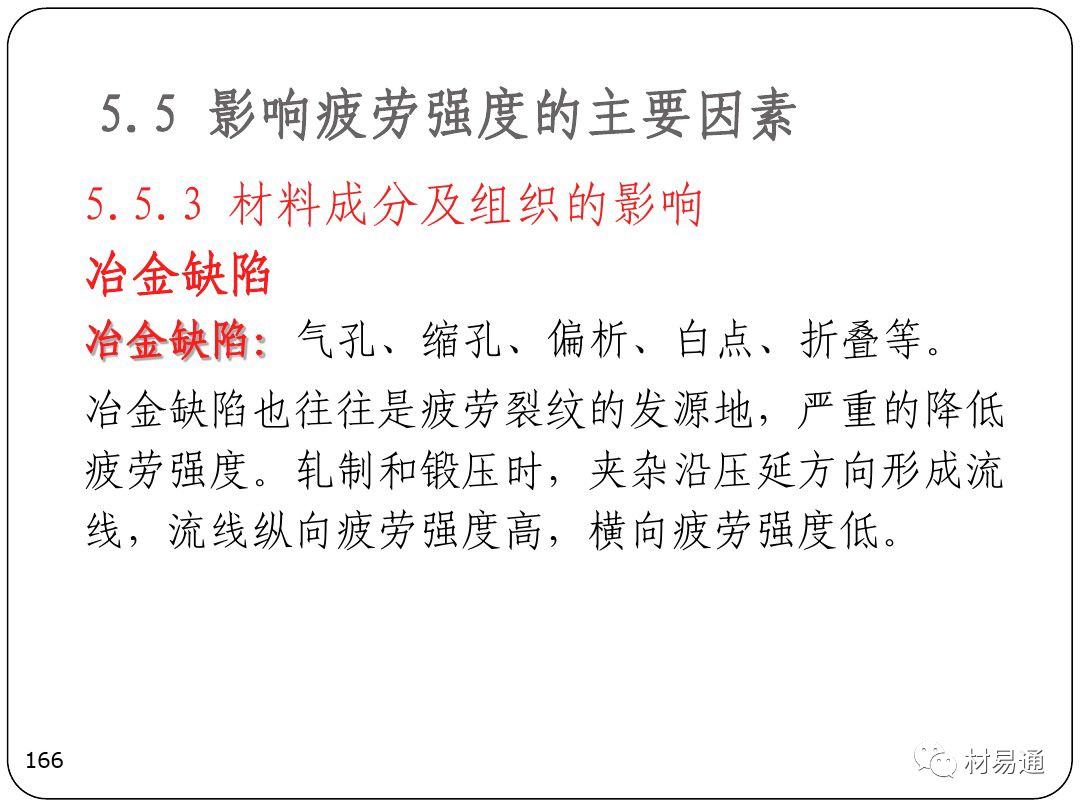 5.5 影响疲劳强度的主要因素

5.5.3 材料成分及组织的影响

冶金缺陷

冶金缺陷：气孔、缩孔、偏析、白点、折叠等。

冶金缺陷也往往是疲劳裂纹的发源地，严重的降低疲劳强度。轧制和锻压时，夹杂沿压延方向形成流线，流线纵向疲劳强度高，横向疲劳强度低。

166

材易通